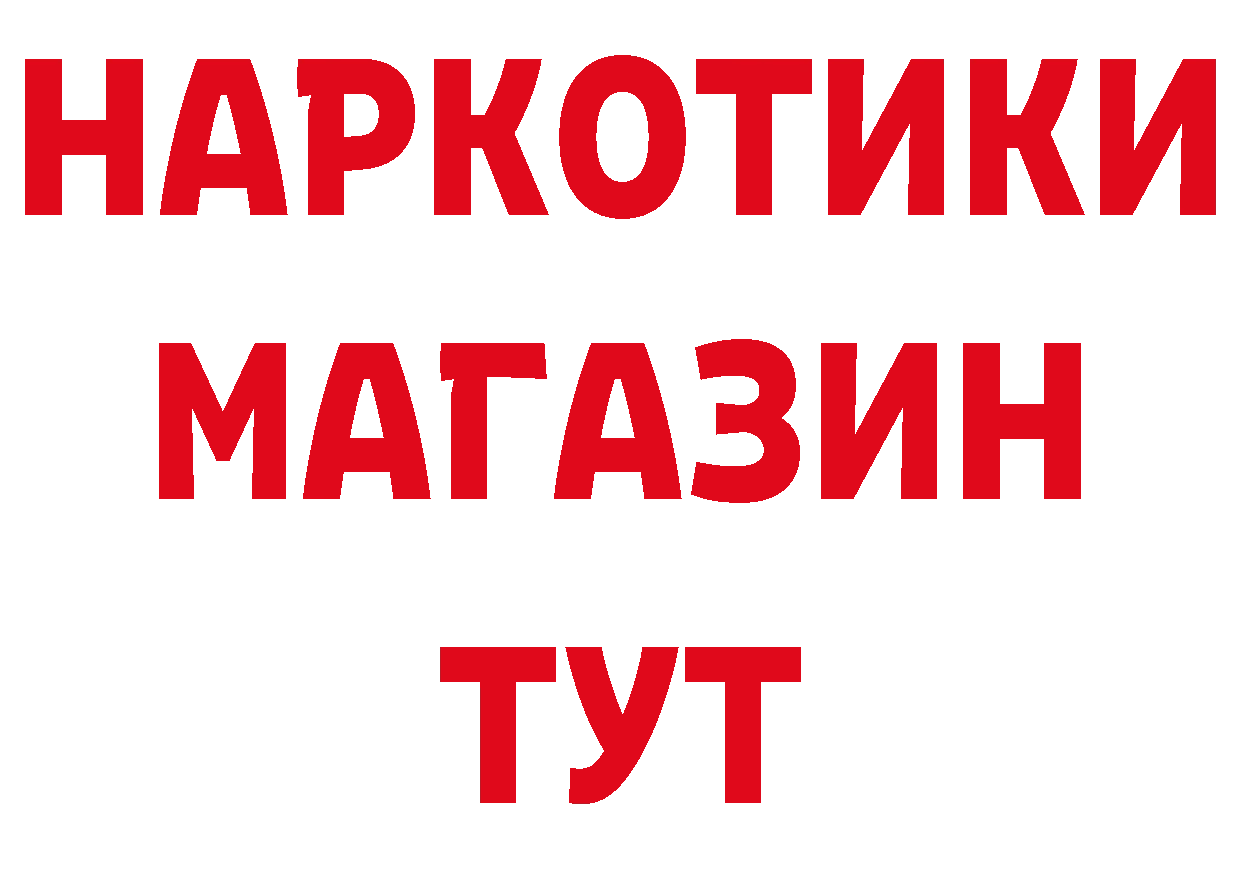 НАРКОТИКИ
МАГАЗИН
ТУТ